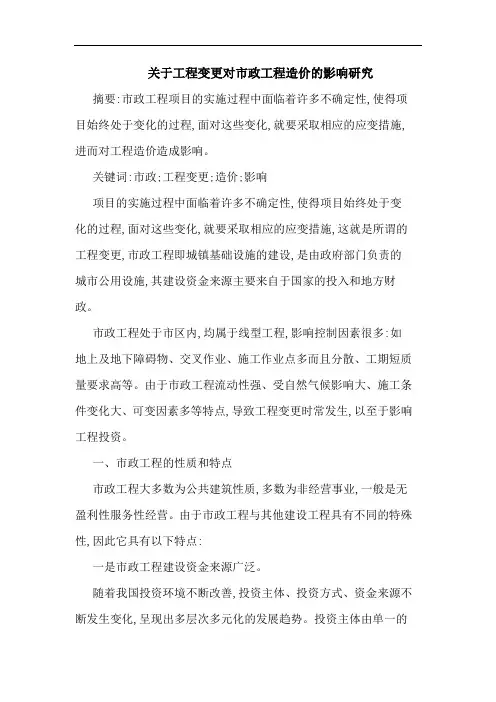 关于工程变更对市政工程造价的影响研究

摘要:市政工程项目的实施过程中面临着许多不确定性,使得项目始终处于变化的过程,面对这些变化,就要采取相应的应变措施,进而对工程造价造成影响。

关键词:市政;工程变更;造价;影响

项目的实施过程中面临着许多不确定性,使得项目始终处于变化的过程,面对这些变化,就要采取相应的应变措施,这就是所谓的工程变更,市政工程即城镇基础设施的建设,是由政府部门负责的城市公用设施,其建设资金来源主要来自于国家的投入和地方财政。

市政工程处于市区内,均属于线型工程,影响控制因素很多:如地上及地下障碍物、交叉作业、施工作业点多而且分散、工期短质量要求高等。由于市政工程流动性强、受自然气候影响大、施工条件变化大、可变因素多等特点,导致工程变更时常发生,以至于影响工程投资。

一、市政工程的性质和特点

市政工程大多数为公共建筑性质,多数为非经营事业,一般是无盈利性服务性经营。由于市政工程与其他建设工程具有不同的特殊性,因此它具有以下特点:

一是市政工程建设资金来源广泛。

随着我国投资环境不断改善,投资主体、投资方式、资金来源不断发生变化,呈现出多层次多元化的发展趋势。投资主体由单一的